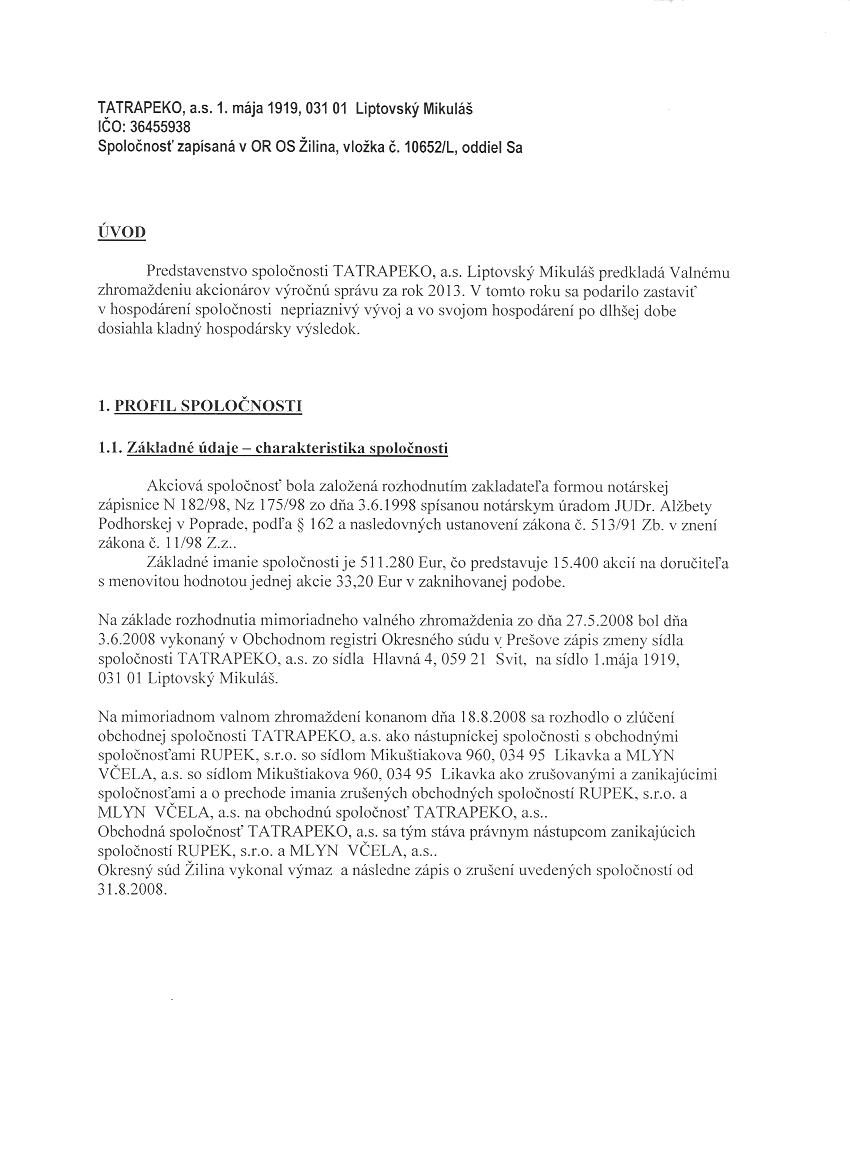 TATRAPEKO, a.s. 1. mája 1919, 031 01 Liptovský Mikuláš
IČO: 36455938
Spoločnosť zapísaná v OR OS Žilina, vložka č. 10652/L, oddiel Sa

ÚVOD

Predstavenstvo spoločnosti TATRAPEKO, a.s. Liptovský Mikuláš predkladá Valnému zhromaždeniu akcionárov výročnú správu za rok 2013. V tomto roku sa podarilo zastaviť v hospodárení spoločnosti nepriaznivý vývoj a vo svojom hospodárení po dlhšej dobe dosiahla kladný hospodársky výsledok.

1. PROFIL SPOLOČNOSTI

1.1. Základné údaje – charakteristika spoločnosti

Akciová spoločnosť bola založená rozhodnutím zakladateľa formou notárskej zápisnice N 182/98, Nz 175/98 zo dňa 3.6.1998 spísanou notárskym úradom JUDr. Alžbety Podhorskej v Poprade, podľa § 162 a nasledovných ustanovení zákona č. 513/91 Zb. v znení zákona č. 11/98 Z.z..

Základné imanie spoločnosti je 511.280 Eur, čo predstavuje 15.400 akcií na doručiteľa s menovitou hodnotou jednej akcie 33,20 Eur v zaknihovanej podobe.

Na základe rozhodnutia mimoriadneho valného zhromaždenia zo dňa 27.5.2008 bol dňa 3.6.2008 vykonaný v Obchodnom registri Okresného súdu v Prešove zápis zmeny sídla spoločnosti TATRAPEKO, a.s. zo sídla Hlavná 4, 059 21 Svit, na sídlo 1.mája 1919, 031 01 Liptovský Mikuláš.

Na mimoriadnom valnom zhromaždení konanom dňa 18.8.2008 sa rozhodlo o zlúčení obchodnej spoločnosti TATRAPEKO, a.s. ako nástupníckej spoločnosti s obchodnými spoločnosťami RUPEK, s.r.o. so sídlom Mikuštiakova 960, 034 95 Likavka a MLYN VČELA, a.s. so sídlom Mikuštiakova 960, 034 95 Likavka ako zrušovanými a zanikajúcimi spoločnosťami a o prechode imania zrušených obchodných spoločností RUPEK, s.r.o. a MLYN VČELA, a.s. na obchodnú spoločnosť TATRAPEKO, a.s..
Obchodná spoločnosť TATRAPEKO, a.s. sa tým stáva právnym nástupcom zanikajúcich spoločností RUPEK, s.r.o. a MLYN VČELA, a.s..
Okresný súd Žilina vykonal výmaz a následne zápis o zrušení uvedených spoločností od 31.8.2008.